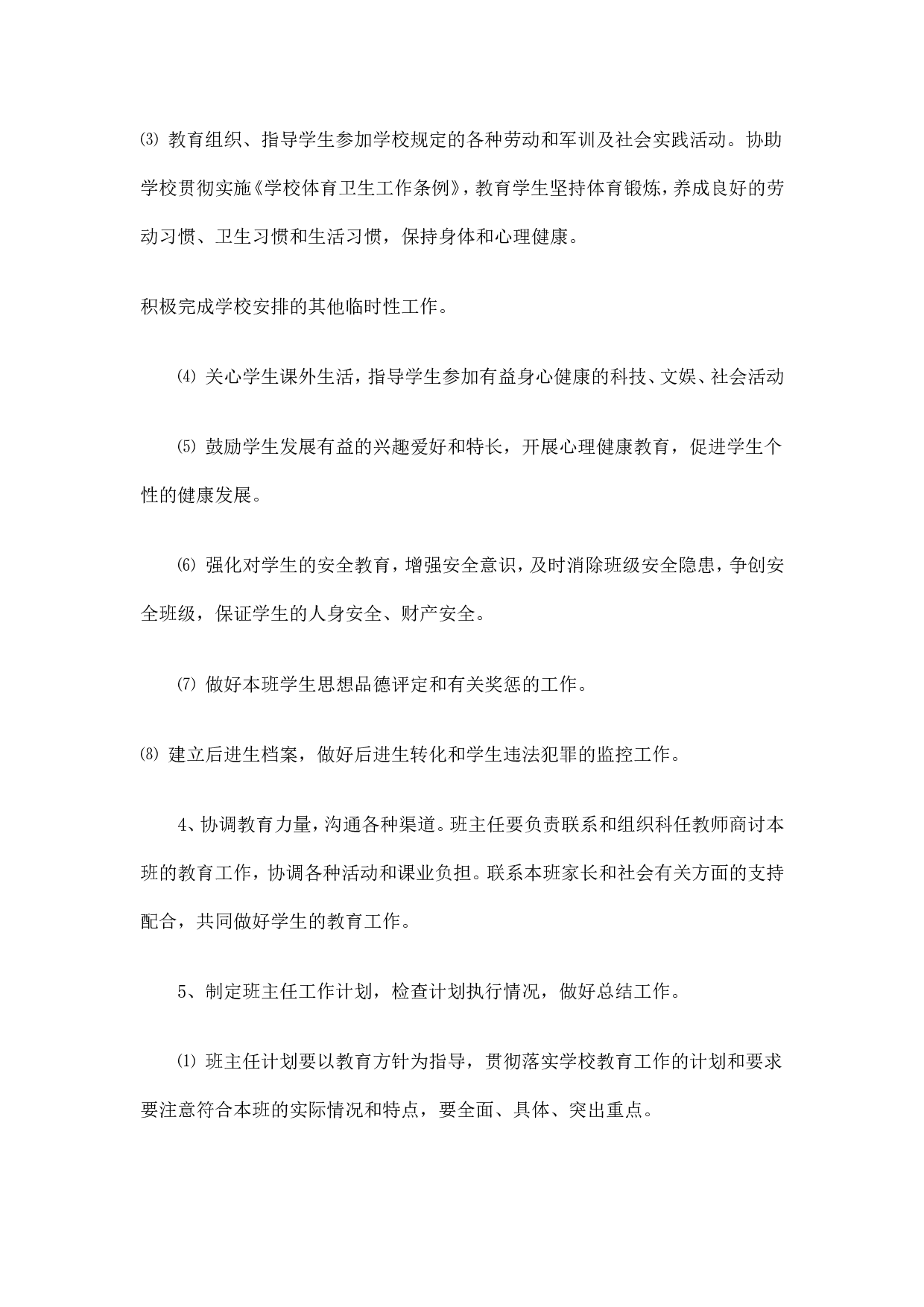 ⑶ 教育组织、指导学生参加学校规定的各种劳动和军训及社会实践活动。协助学校贯彻实施《学校体育卫生工作条例》，教育学生坚持体育锻炼，养成良好的劳动习惯、卫生习惯和生活习惯，保持身体和心理健康。

积极完成学校安排的其他临时性工作。

⑷ 关心学生课外生活，指导学生参加有益身心健康的科技、文娱、社会活动

⑸ 鼓励学生发展有益的兴趣爱好和特长，开展心理健康教育，促进学生个性的健康发展。

⑹ 强化对学生的安全教育，增强安全意识，及时消除班级安全隐患，争创安全班级，保证学生的人身安全、财产安全。

⑺ 做好本班学生思想品德评定和有关奖惩的工作。

⑻ 建立后进生档案，做好后进生转化和学生违法犯罪的监控工作。

4、协调教育力量，沟通各种渠道。班主任要负责联系和组织科任教师商讨本班的教育工作，协调各种活动和课业负担。联系本班家长和社会有关方面的支持配合，共同做好学生的教育工作。

5、制定班主任工作计划，检查计划执行情况，做好总结工作。

⑴ 班主任计划要以教育方针为指导，贯彻落实学校教育工作的计划和要求要注意符合本班的实际情况和特点，要全面、具体、突出重点。